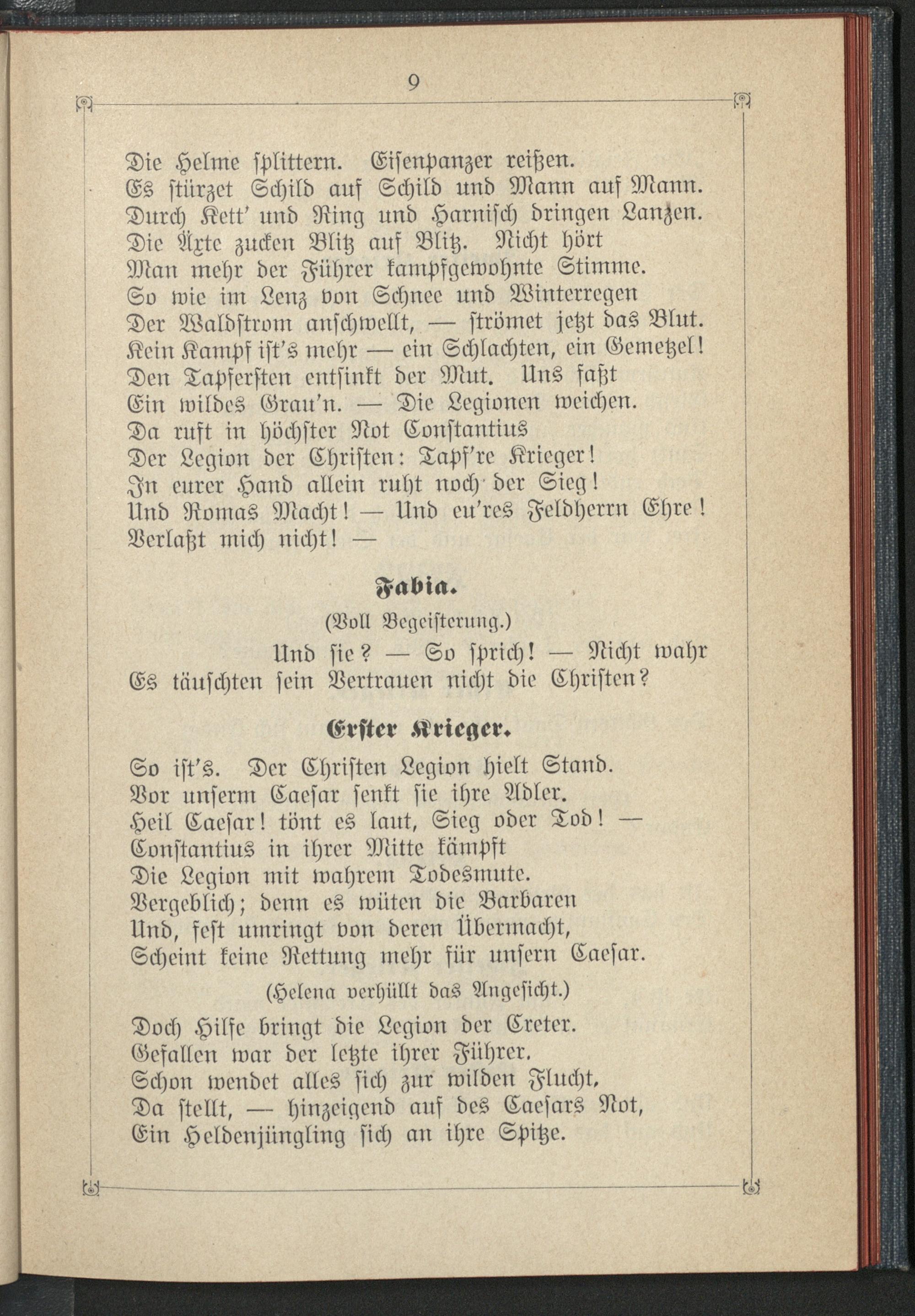 9

Die Helme splittern. Eisenpanzer reißen.
Es stürzet Schild auf Schild und Mann auf Mann.
Durch Kett' und Ring und Harnisch dringen Lanzen.
Die Äxte zucken Blitz auf Blitz. Nicht hört
Man mehr der Führer kampfgewohnte Stimme.
So wie im Lenz von Schnee und Winterregen
Der Waldstrom anschwellt, — strömet jetzt das Blut.
Kein Kampf ist's mehr — ein Schlachten, ein Gemetzel!
Den Tapfersten entsinkt der Mut. Uns faßt
Ein wildes Grau'n. — Die Legionen weichen.
Da ruft in höchster Not Constantius
Der Legion der Christen: Tapf're Krieger!
In eurer Hand allein ruht noch der Sieg!
Und Romas Macht! — Und eu'res Feldherrn Ehre!
Verlaßt mich nicht! —

Fabia.

(Voll Begeisterung.)

Und sie? — So sprich! — Nicht wahr
Es täuschten sein Vertrauen nicht die Christen?

Erster Krieger.

So ist's. Der Christen Legion hielt Stand.
Vor unserm Caesar senkt sie ihre Adler.
Heil Caesar! tönt es laut, Sieg oder Tod! —
Constantius in ihrer Mitte kämpft
Die Legion mit wahrem Todesmute.
Vergeblich; denn es wüten die Barbaren
Und, fest umringt von deren Übermacht,
Scheint keine Rettung mehr für unsern Caesar.

(Helena verhüllt das Angesicht.)

Doch Hilfe bringt die Legion der Creter.
Gefallen war der letzte ihrer Führer.
Schon wendet alles sich zur wilden Flucht,
Da stellt, — hinzeigend auf des Caesars Not,
Ein Heldenjüngling sich an ihre Spitze.